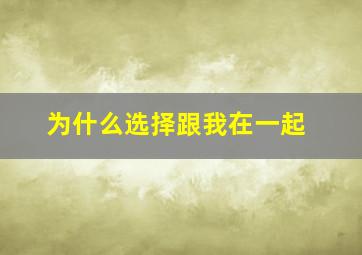 为什么选择跟我在一起